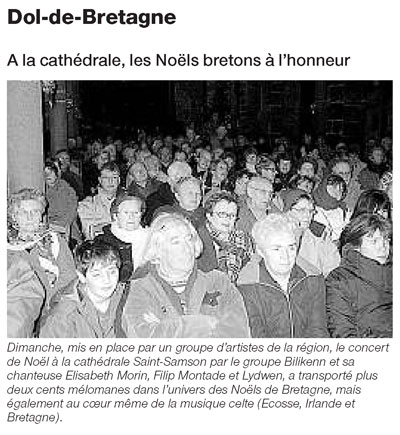 Dol-de-Bretagne

A la cathédrale, les Noëls bretons à l'honneur

Dimanche, mis en place par un groupe d'artistes de la région, le concert de Noël à la cathédrale Saint-Samson par le groupe Bilikenn et sa chanteuse Elisabeth Morin, Filip Montade et Lydwen, a transporté plus deux cents mélomanes dans l'univers des Noëls de Bretagne, mais également au cœur même de la musique celte (Ecosse, Irlande et Bretagne).